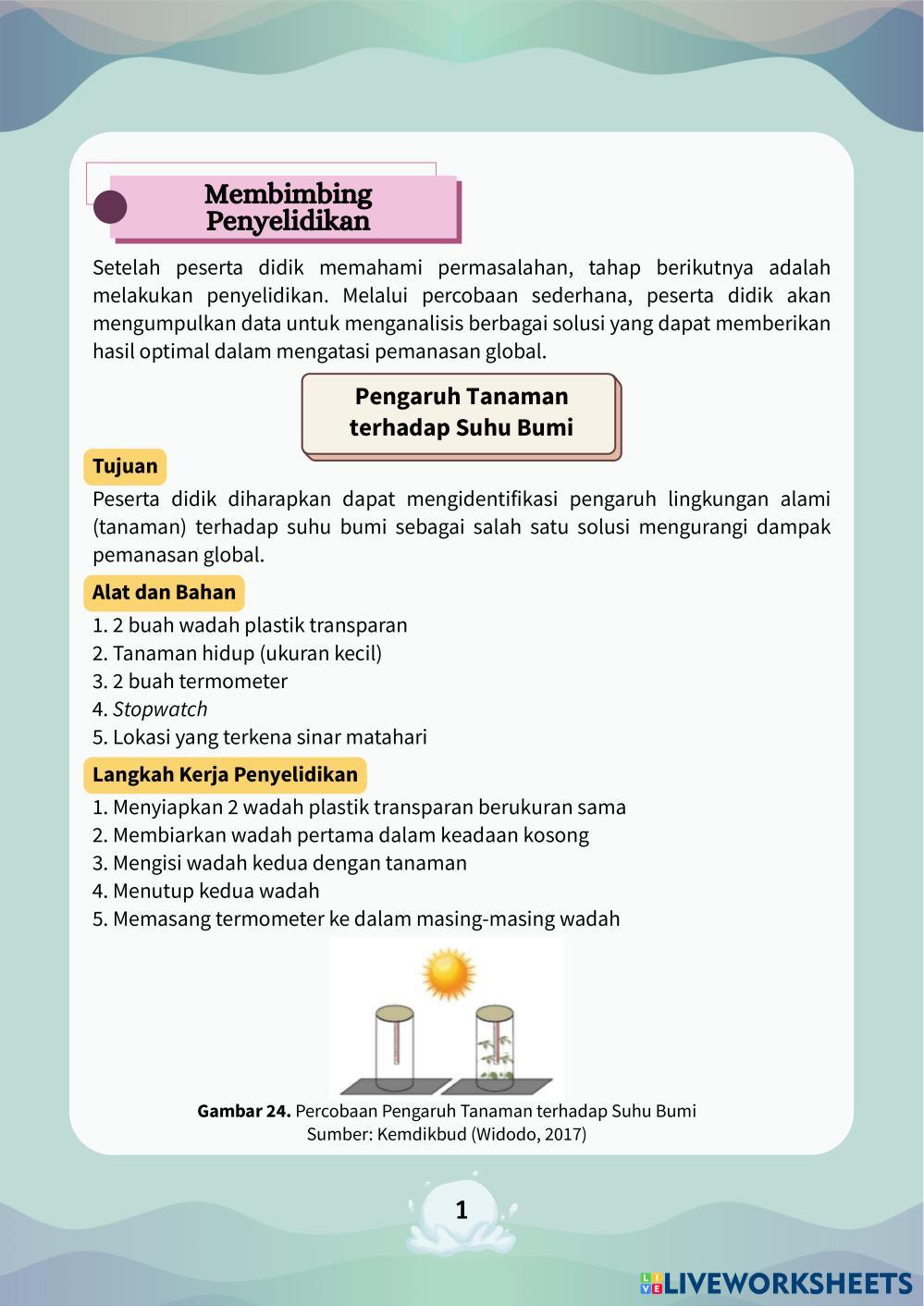 Membimbing Penyelidikan

Setelah peserta didik memahami permasalahan, tahap berikutnya adalah melakukan penyelidikan. Melalui percobaan sederhana, peserta didik akan mengumpulkan data untuk menganalisis berbagai solusi yang dapat memberikan hasil optimal dalam mengatasi pemanasan global.

Pengaruh Tanaman terhadap Suhu Bumi

Tujuan

Peserta didik diharapkan dapat mengidentifikasi pengaruh lingkungan alami (tanaman) terhadap suhu bumi sebagai salah satu solusi mengurangi dampak pemanasan global.

Alat dan Bahan

1. 2 buah wadah plastik transparan
2. Tanaman hidup (ukuran kecil)
3. 2 buah termometer
4. Stopwatch
5. Lokasi yang terkena sinar matahari

Langkah Kerja Penyelidikan

1. Menyiapkan 2 wadah plastik transparan berukuran sama
2. Membiarkan wadah pertama dalam keadaan kosong
3. Mengisi wadah kedua dengan tanaman
4. Menutup kedua wadah
5. Memasang termometer ke dalam masing-masing wadah

Gambar 24. Percobaan Pengaruh Tanaman terhadap Suhu Bumi
Sumber: Kemdikbud (Widodo, 2017)

1

LIVEWORKSHEETS